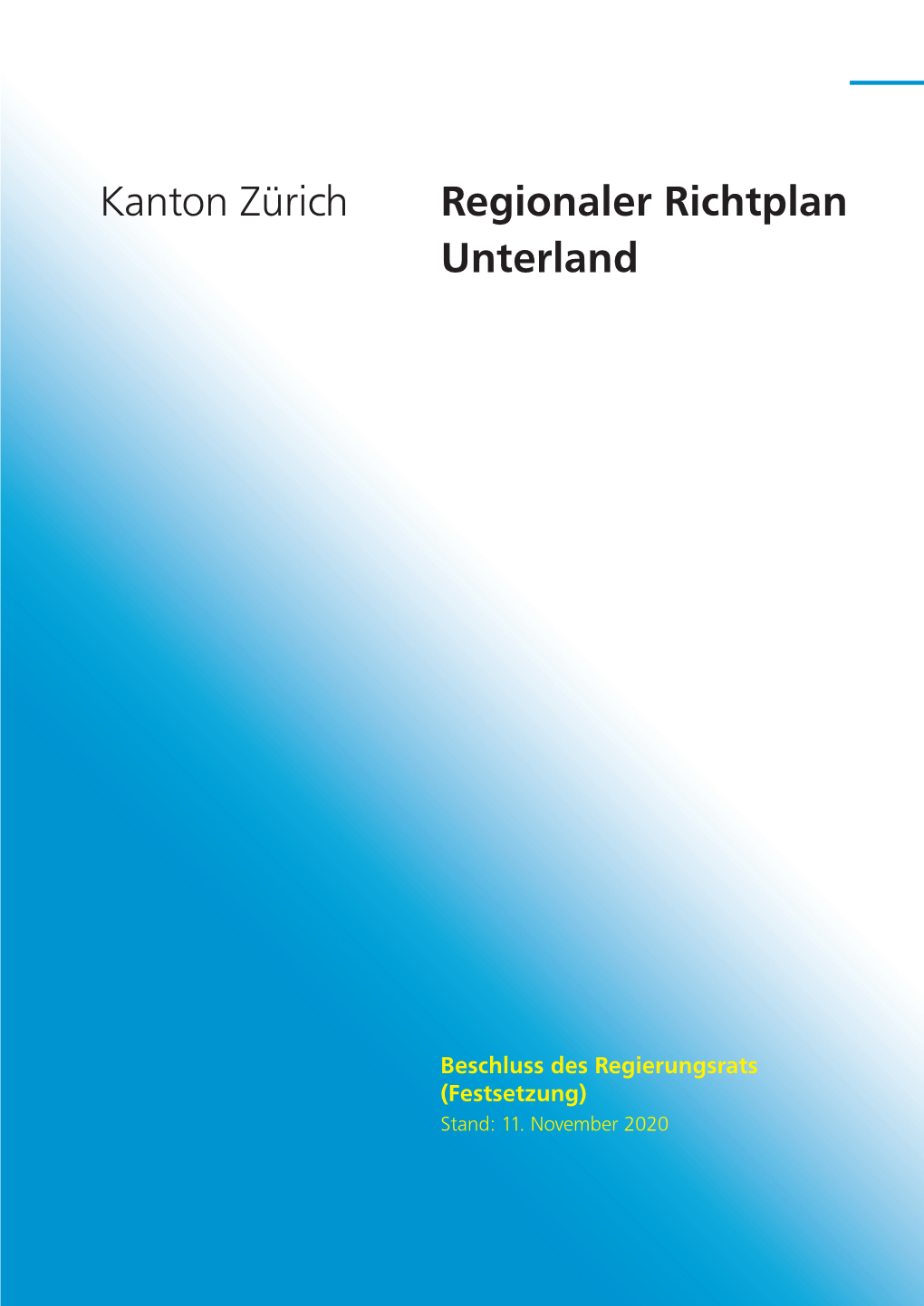 Kanton Zürich

Regionaler Richtplan Unterland

Beschluss des Regierungsrats (Festsetzung)
Stand: 11. November 2020